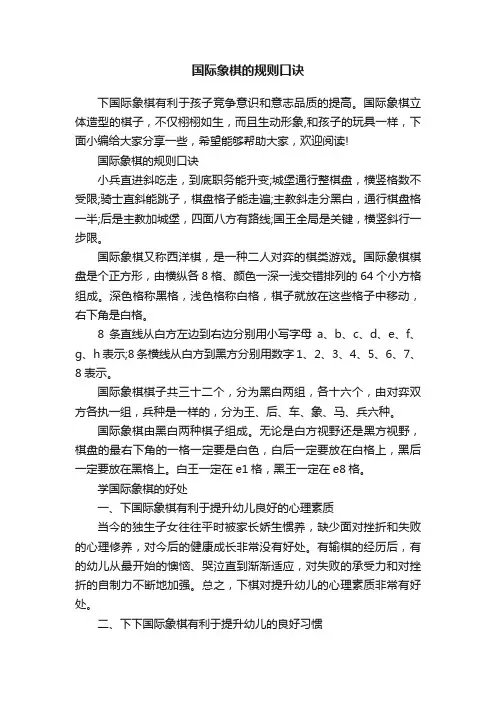 国际象棋的规则口诀

下国际象棋有利于孩子竞争意识和意志品质的提高。国际象棋立体造型的棋子，不仅栩栩如生，而且生动形象,和孩子的玩具一样，下面小编给大家分享一些，希望能够帮助大家，欢迎阅读!

国际象棋的规则口诀

小兵直进斜吃走，到底职务能升变;城堡通行整棋盘，横竖格数不受限;骑士直斜能跳子，棋盘格子能走遍;主教斜走分黑白，通行棋盘格一半;后是主教加城堡，四面八方有路线;国王全局是关键，横竖斜行一步限。

国际象棋又称西洋棋，是一种二人对弈的棋类游戏。国际象棋棋盘是个正方形，由横纵各 8 格、颜色一深一浅交错排列的 64 个小方格组成。深色格称黑格，浅色格称白格，棋子就放在这些格子中移动，右下角是白格。

8 条直线从白方左边到右边分别用小写字母 a、b、c、d、e、f、g、h 表示;8 条横线从白方到黑方分别用数字 1、2、3、4、5、6、7、8 表示。

国际象棋棋子共三十二个，分为黑白两组，各十六个，由对弈双方各执一组，兵种是一样的，分为王、后、车、象、马、兵六种。

国际象棋由黑白两种棋子组成。无论是白方视野还是黑方视野，棋盘的最右下角的一格一定要是白色，白后一定要放在白格上，黑后一定要放在黑格上。白王一定在 e1 格，黑王一定在 e8 格。

学国际象棋的好处

一、下国际象棋有利于提升幼儿良好的心理素质

当今的独生子女往往平时被家长娇生惯养，缺少面对挫折和失败的心理修养，对今后的健康成长非常没有好处。有输棋的经历后，有的幼儿从最开始的懊恼、哭泣直到渐渐适应，对失败的承受力和对挫折的自制力不断地加强。总之，下棋对提升幼儿的心理素质非常有好处。

二、下下国际象棋有利于提升幼儿的良好习惯